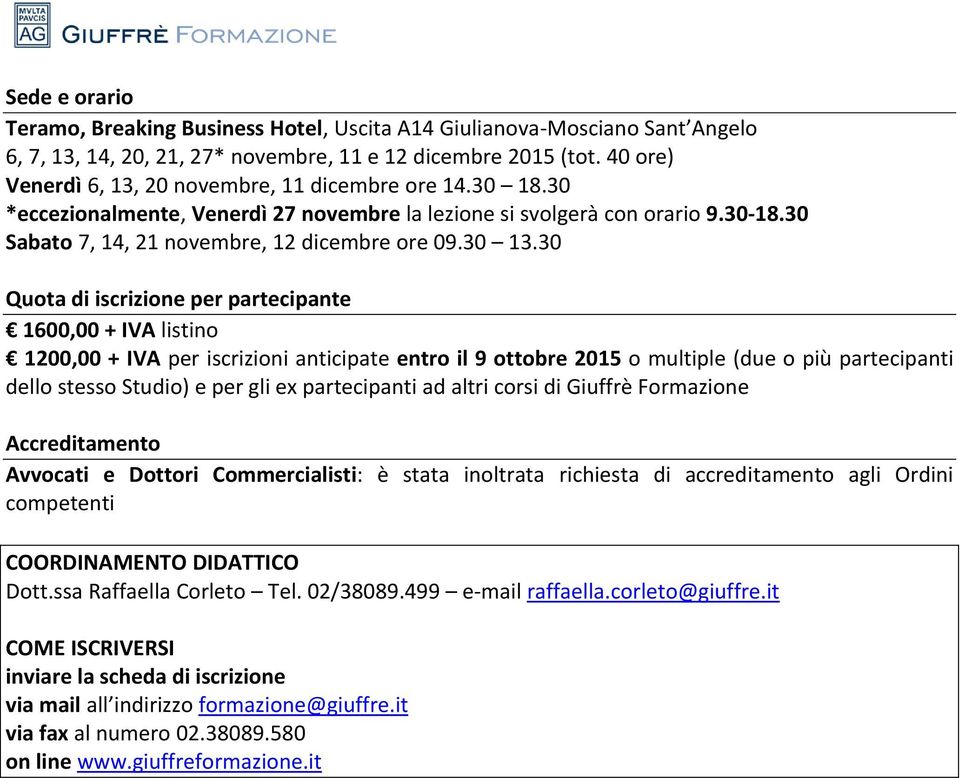 MVLTA PAVCIS AG GIUFFRÈ FORMAZIONE

Sede e orario
Teramo, Breaking Business Hotel, Uscita A14 Giulianova-Mosciano Sant'Angelo
6, 7, 13, 14, 20, 21, 27* novembre, 11 e 12 dicembre 2015 (tot. 40 ore)
Venerdì 6, 13, 20 novembre, 11 dicembre ore 14.30 – 18.30
*eccezionalmente, Venerdì 27 novembre la lezione si svolgerà con orario 9.30-18.30
Sabato 7, 14, 21 novembre, 12 dicembre ore 09.30 – 13.30

Quota di iscrizione per partecipante
€ 1600,00 + IVA listino
€ 1200,00 + IVA per iscrizioni anticipate entro il 9 ottobre 2015 o multiple (due o più partecipanti dello stesso Studio) e per gli ex partecipanti ad altri corsi di Giuffrè Formazione

Accreditamento
Avvocati e Dottori Commercialisti: è stata inoltrata richiesta di accreditamento agli Ordini competenti

COORDINAMENTO DIDATTICO
Dott.ssa Raffaella Corleto – Tel. 02/38089.499 – e-mail raffaella.corleto@giuffre.it

COME ISCRIVERSI
inviare la scheda di iscrizione
via mail all'indirizzo formazione@giuffre.it
via fax al numero 02.38089.580
on line www.giuffreformazione.it